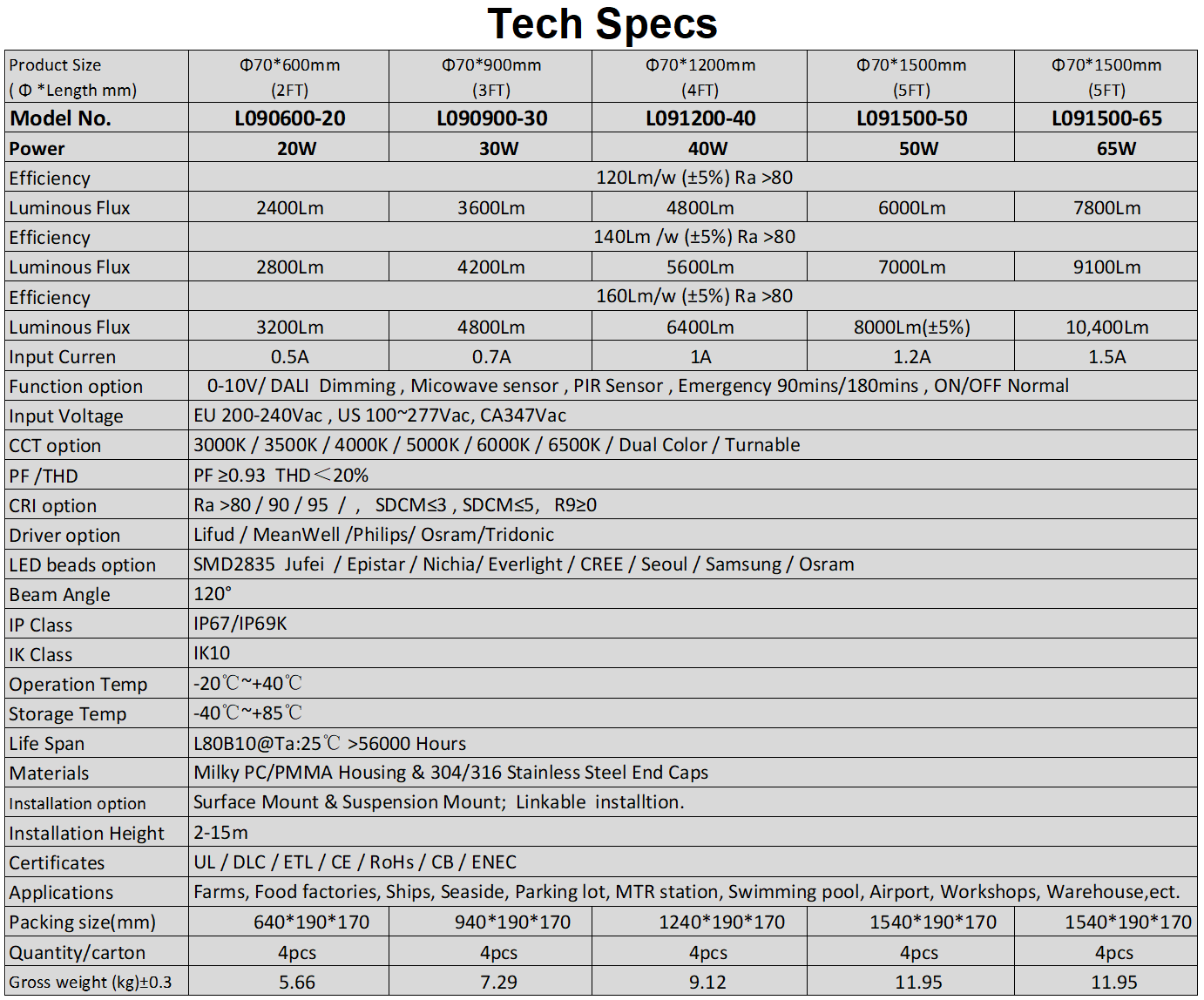 Tech Specs

| Product Size ( Φ *Length mm) | Φ70*600mm (2FT) | Φ70*900mm (3FT) | Φ70*1200mm (4FT) | Φ70*1500mm (5FT) | Φ70*1500mm (5FT) |
|---|---|---|---|---|---|
| Model No. | L090600-20 | L090900-30 | L091200-40 | L091500-50 | L091500-65 |
| Power | 20W | 30W | 40W | 50W | 65W |
| Efficiency | 120Lm/w (±5%) Ra >80 | | | | |
| Luminous Flux | 2400Lm | 3600Lm | 4800Lm | 6000Lm | 7800Lm |
| Efficiency | 140Lm /w (±5%) Ra >80 | | | | |
| Luminous Flux | 2800Lm | 4200Lm | 5600Lm | 7000Lm | 9100Lm |
| Efficiency | 160Lm/w (±5%) Ra >80 | | | | |
| Luminous Flux | 3200Lm | 4800Lm | 6400Lm | 8000Lm(±5%) | 10,400Lm |
| Input Curren | 0.5A | 0.7A | 1A | 1.2A | 1.5A |
| Function option | 0-10V/ DALI Dimming , Micowave sensor , PIR Sensor , Emergency 90mins/180mins , ON/OFF Normal | | | | |
| Input Voltage | EU 200-240Vac , US 100~277Vac, CA347Vac | | | | |
| CCT option | 3000K / 3500K / 4000K / 5000K / 6000K / 6500K / Dual Color / Turnable | | | | |
| PF /THD | PF ≥0.93 THD＜20% | | | | |
| CRI option | Ra >80 / 90 / 95 / , SDCM≤3 , SDCM≤5, R9≥0 | | | | |
| Driver option | Lifud / MeanWell /Philips/ Osram/Tridonic | | | | |
| LED beads option | SMD2835 Jufei / Epistar / Nichia/ Everlight / CREE / Seoul / Samsung / Osram | | | | |
| Beam Angle | 120° | | | | |
| IP Class | IP67/IP69K | | | | |
| IK Class | IK10 | | | | |
| Operation Temp | -20℃~+40℃ | | | | |
| Storage Temp | -40℃~+85℃ | | | | |
| Life Span | L80B10@Ta:25℃ >56000 Hours | | | | |
| Materials | Milky PC/PMMA Housing & 304/316 Stainless Steel End Caps | | | | |
| Installation option | Surface Mount & Suspension Mount; Linkable installtion. | | | | |
| Installation Height | 2-15m | | | | |
| Certificates | UL / DLC / ETL / CE / RoHs / CB / ENEC | | | | |
| Applications | Farms, Food factories, Ships, Seaside, Parking lot, MTR station, Swimming pool, Airport, Workshops, Warehouse,ect. | | | | |
| Packing size(mm) | 640*190*170 | 940*190*170 | 1240*190*170 | 1540*190*170 | 1540*190*170 |
| Quantity/carton | 4pcs | 4pcs | 4pcs | 4pcs | 4pcs |
| Gross weight (kg)±0.3 | 5.66 | 7.29 | 9.12 | 11.95 | 11.95 |